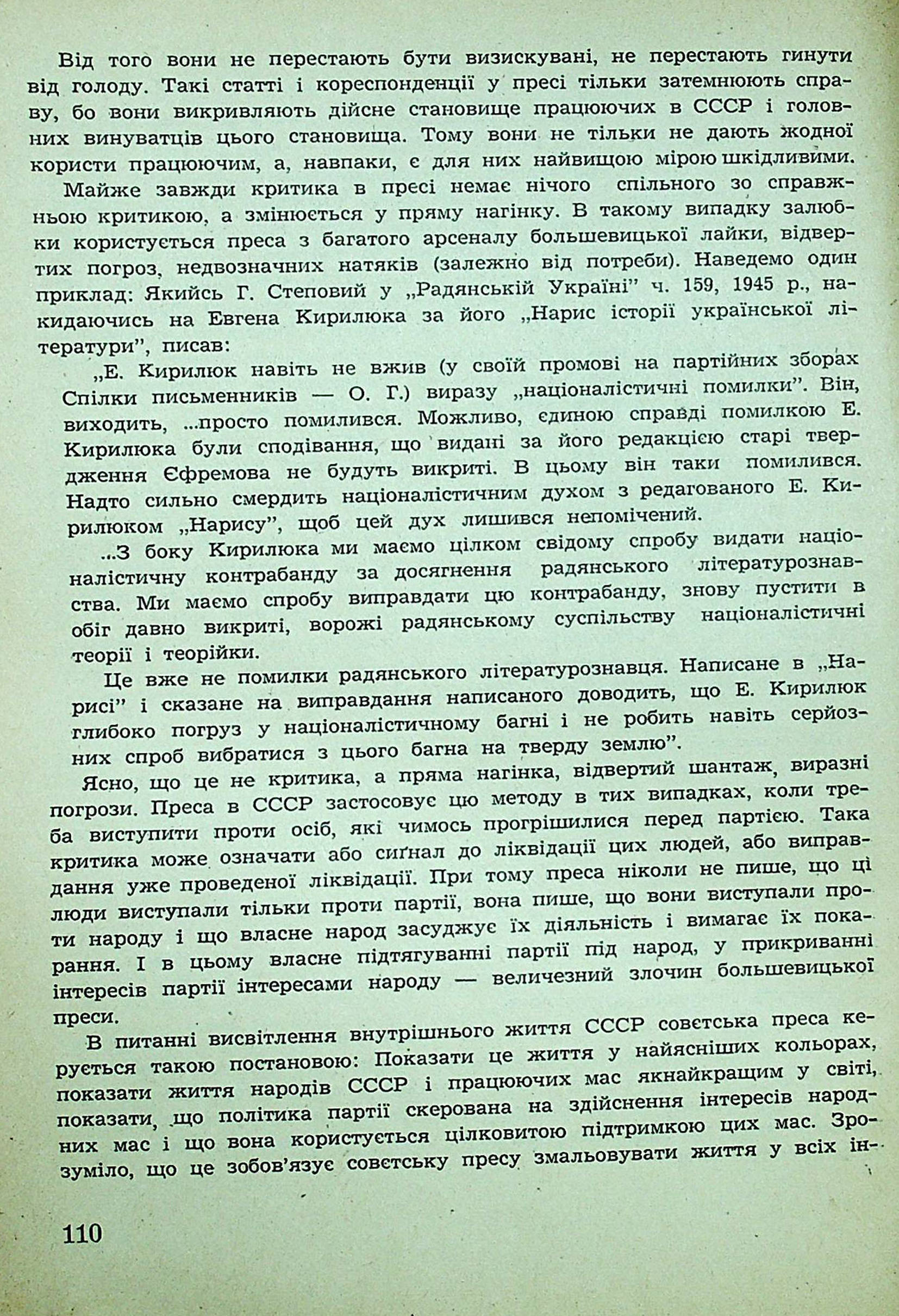 Від того вони не перестають бути визискувані, не перестають гинути від голоду. Такі статті і кореспонденції у пресі тільки затемнюють справу, бо вони викривляють дійсне становище працюючих в СССР і головних винуватців цього становища. Тому вони не тільки не дають жодної користи працюючим, а, навпаки, є для них найвищою мірою шкідливими.

Майже завжди критика в пресі немає нічого спільного зо справжньою критикою, а змінюється у пряму нагінку. В такому випадку залюбки користується преса з багатого арсеналу большевицької лайки, відвертих погроз, недвозначних натяків (залежно від потреби). Наведемо один приклад: Якийсь Г. Степовий у „Радянській Україні" ч. 159, 1945 р., накидаючись на Евгена Кирилюка за його „Нарис історії української літератури", писав:

„Е. Кирилюк навіть не вжив (у своїй промові на партійних зборах Спілки письменників — О. Г.) виразу „націоналістичні помилки". Він, виходить, ...просто помилився. Можливо, єдиною справді помилкою Е. Кирилюка були сподівання, що видані за його редакцією старі твердження Єфремова не будуть викриті. В цьому він таки помилився. Надто сильно смердить націоналістичним духом з редагованого Е. Кирилюком „Нарису", щоб цей дух лишився непомічений.

...З боку Кирилюка ми маємо цілком свідому спробу видати націоналістичну контрабанду за досягнення радянського літературознавства. Ми маємо спробу виправдати цю контрабанду, знову пустити в обіг давно викриті, ворожі радянському суспільству націоналістичні теорії і теорійки.

Це вже не помилки радянського літературознавця. Написане в „Нарисі" і сказане на виправдання написаного доводить, що Е. Кирилюк глибоко погруз у націоналістичному багні і не робить навіть серйозних спроб вибратися з цього багна на тверду землю".

Ясно, що це не критика, а пряма нагінка, відвертий шантаж, виразні погрози. Преса в СССР застосовує цю методу в тих випадках, коли треба виступити проти осіб, які чимось прогрішилися перед партією. Така критика може означати або сиґнал до ліквідації цих людей, або виправдання уже проведеної ліквідації. При тому преса ніколи не пише, що ці люди виступали тільки проти партії, вона пише, що вони виступали проти народу і що власне народ засуджує їх діяльність і вимагає їх покарання. І в цьому власне підтягуванні партії під народ, у прикриванні інтересів партії інтересами народу — величезний злочин большевицької преси.

В питанні висвітлення внутрішнього життя СССР совєтська преса керується такою постановою: Показати це життя у найясніших кольорах, показати життя народів СССР і працюючих мас якнайкращим у світі, показати, що політика партії скерована на здійснення інтересів народних мас і що вона користується цілковитою підтримкою цих мас. Зрозуміло, що це зобов'язує совєтську пресу змальовувати життя у всіх ін-

110